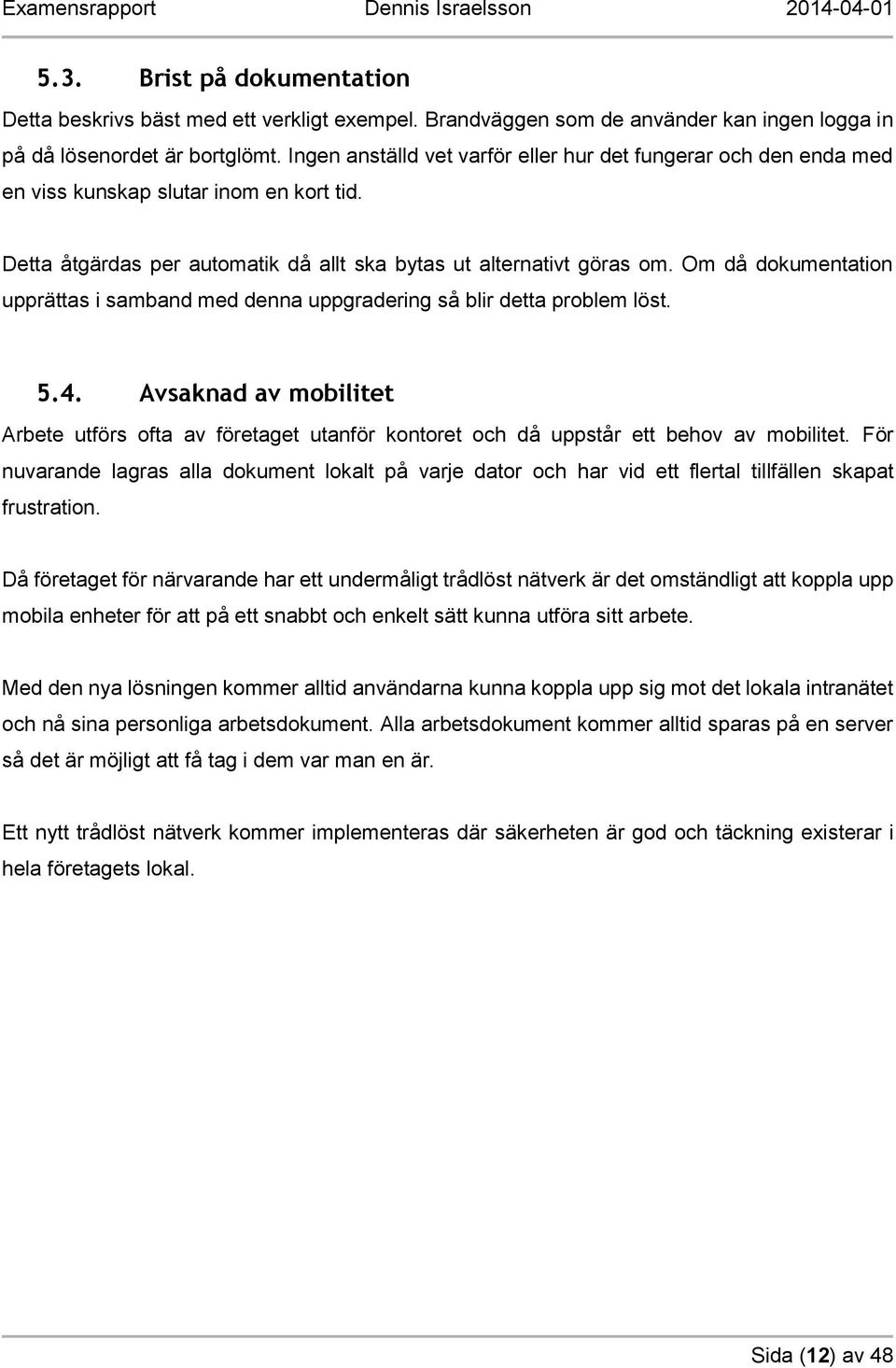 Examensrapport Dennis Israelsson 2014-04-01

5.3. Brist på dokumentation

Detta beskrivs bäst med ett verkligt exempel. Brandväggen som de använder kan ingen logga in på då lösenordet är bortglömt. Ingen anställd vet varför eller hur det fungerar och den enda med en viss kunskap slutar inom en kort tid.

Detta åtgärdas per automatik då allt ska bytas ut alternativt göras om. Om då dokumentation upprättas i samband med denna uppgradering så blir detta problem löst.

5.4. Avsaknad av mobilitet

Arbete utförs ofta av företaget utanför kontoret och då uppstår ett behov av mobilitet. För nuvarande lagras alla dokument lokalt på varje dator och har vid ett flertal tillfällen skapat frustration.

Då företaget för närvarande har ett undermåligt trådlöst nätverk är det omständligt att koppla upp mobila enheter för att på ett snabbt och enkelt sätt kunna utföra sitt arbete.

Med den nya lösningen kommer alltid användarna kunna koppla upp sig mot det lokala intranätet och nå sina personliga arbetsdokument. Alla arbetsdokument kommer alltid sparas på en server så det är möjligt att få tag i dem var man en är.

Ett nytt trådlöst nätverk kommer implementeras där säkerheten är god och täckning existerar i hela företagets lokal.

Sida (12) av 48